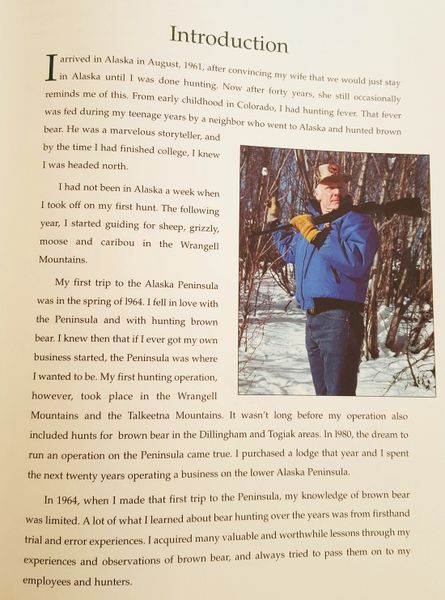 Introduction

I arrived in Alaska in August, 1961, after convincing my wife that we would just stay in Alaska until I was done hunting. Now after forty years, she still occasionally reminds me of this. From early childhood in Colorado, I had hunting fever. That fever was fed during my teenage years by a neighbor who went to Alaska and hunted brown bear. He was a marvelous storyteller, and by the time I had finished college, I knew I was headed north.

I had not been in Alaska a week when I took off on my first hunt. The following year, I started guiding for sheep, grizzly, moose and caribou in the Wrangell Mountains.

My first trip to the Alaska Peninsula was in the spring of 1964. I fell in love with the Peninsula and with hunting brown bear. I knew then that if I ever got my own business started, the Peninsula was where I wanted to be. My first hunting operation, however, took place in the Wrangell Mountains and the Talkeetna Mountains. It wasn't long before my operation also included hunts for brown bear in the Dillingham and Togiak areas. In 1980, the dream to run an operation on the Peninsula came true. I purchased a lodge that year and I spent the next twenty years operating a business on the lower Alaska Peninsula.

In 1964, when I made that first trip to the Peninsula, my knowledge of brown bear was limited. A lot of what I learned about bear hunting over the years was from firsthand trial and error experiences. I acquired many valuable and worthwhile lessons through my experiences and observations of brown bear, and always tried to pass them on to my employees and hunters.